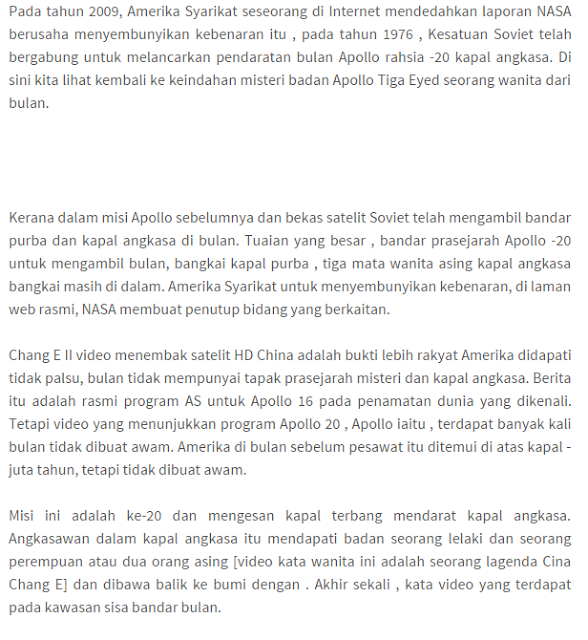 Pada tahun 2009, Amerika Syarikat seseorang di Internet mendedahkan laporan NASA berusaha menyembunyikan kebenaran itu , pada tahun 1976 , Kesatuan Soviet telah bergabung untuk melancarkan pendaratan bulan Apollo rahsia -20 kapal angkasa. Di sini kita lihat kembali ke keindahan misteri badan Apollo Tiga Eyed seorang wanita dari bulan.

Kerana dalam misi Apollo sebelumnya dan bekas satelit Soviet telah mengambil bandar purba dan kapal angkasa di bulan. Tuaian yang besar , bandar prasejarah Apollo -20 untuk mengambil bulan, bangkai kapal purba , tiga mata wanita asing kapal angkasa bangkai masih di dalam. Amerika Syarikat untuk menyembunyikan kebenaran, di laman web rasmi, NASA membuat penutup bidang yang berkaitan.

Chang E II video menembak satelit HD China adalah bukti lebih rakyat Amerika didapati tidak palsu, bulan tidak mempunyai tapak prasejarah misteri dan kapal angkasa. Berita itu adalah rasmi program AS untuk Apollo 16 pada penamatan dunia yang dikenali. Tetapi video yang menunjukkan program Apollo 20 , Apollo iaitu , terdapat banyak kali bulan tidak dibuat awam. Amerika di bulan sebelum pesawat itu ditemui di atas kapal - juta tahun, tetapi tidak dibuat awam.

Misi ini adalah ke-20 dan mengesan kapal terbang mendarat kapal angkasa. Angkasawan dalam kapal angkasa itu mendapati badan seorang lelaki dan seorang perempuan atau dua orang asing [video kata wanita ini adalah seorang lagenda Cina Chang E] dan dibawa balik ke bumi dengan . Akhir sekali , kata video yang terdapat pada kawasan sisa bandar bulan.